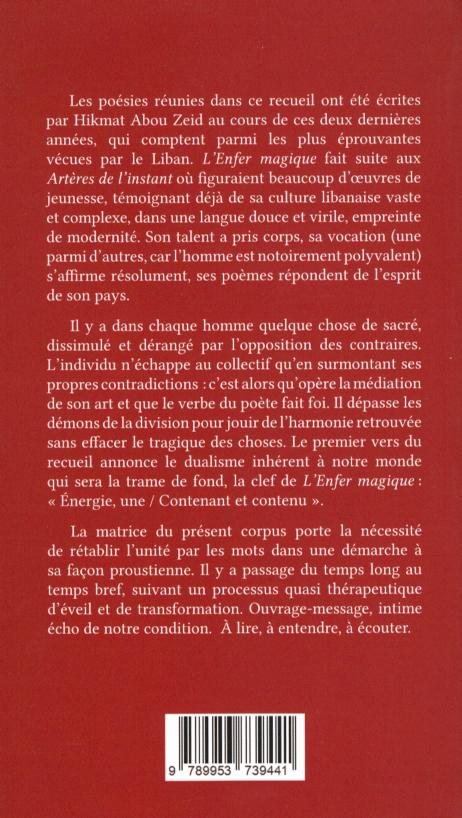 Les poésies réunies dans ce recueil ont été écrites par Hikmat Abou Zeid au cours de ces deux dernières années, qui comptent parmi les plus éprouvantes vécues par le Liban. L'Enfer magique fait suite aux Artères de l'instant où figuraient beaucoup d'œuvres de jeunesse, témoignant déjà de sa culture libanaise vaste et complexe, dans une langue douce et virile, empreinte de modernité. Son talent a pris corps, sa vocation (une parmi d'autres, car l'homme est notoirement polyvalent) s'affirme résolument, ses poèmes répondent de l'esprit de son pays.

Il y a dans chaque homme quelque chose de sacré, dissimulé et dérangé par l'opposition des contraires. L'individu n'échappe au collectif qu'en surmontant ses propres contradictions : c'est alors qu'opère la médiation de son art et que le verbe du poète fait foi. Il dépasse les démons de la division pour jouir de l'harmonie retrouvée sans effacer le tragique des choses. Le premier vers du recueil annonce le dualisme inhérent à notre monde qui sera la trame de fond, la clef de L'Enfer magique : « Énergie, une / Contenant et contenu ».

La matrice du présent corpus porte la nécessité de rétablir l'unité par les mots dans une démarche à sa façon proustienne. Il y a passage du temps long au temps bref, suivant un processus quasi thérapeutique d'éveil et de transformation. Ouvrage-message, intime écho de notre condition. À lire, à entendre, à écouter.

9 789953 739441